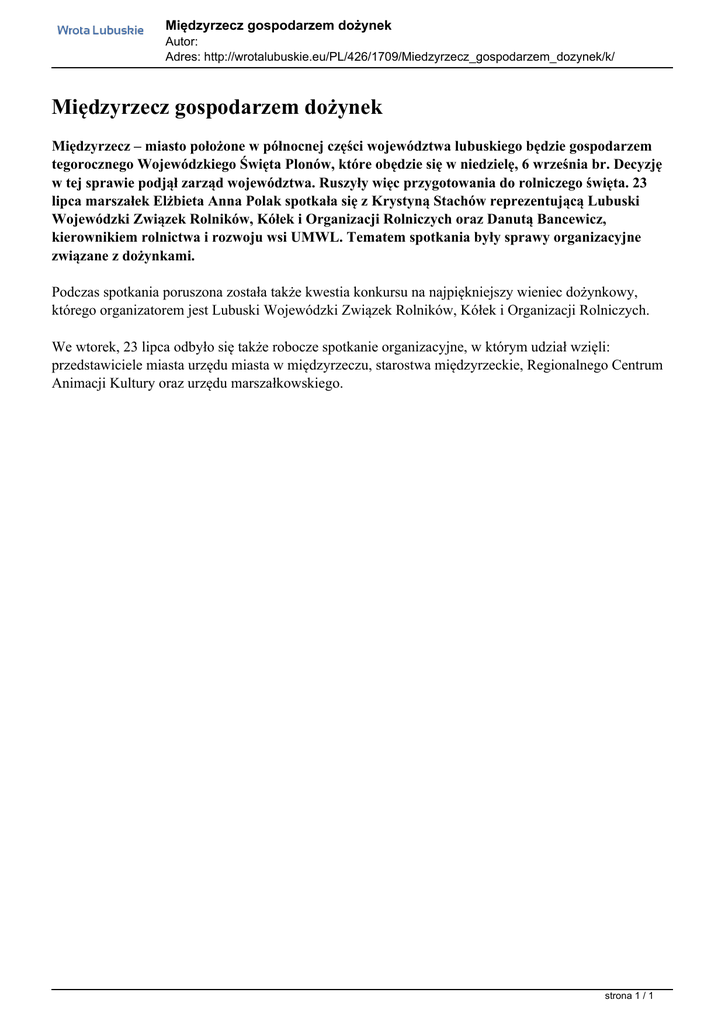 Wrota Lubuskie

Międzyrzecz gospodarzem dożynek
Autor:
Adres: http://wrotalubuskie.eu/PL/426/1709/Miedzyrzecz_gospodarzem_dozynek/k/

Międzyrzecz gospodarzem dożynek

Międzyrzecz – miasto położone w północnej części województwa lubuskiego będzie gospodarzem tegorocznego Wojewódzkiego Święta Plonów, które obędzie się w niedzielę, 6 września br. Decyzję w tej sprawie podjął zarząd województwa. Ruszyły więc przygotowania do rolniczego święta. 23 lipca marszałek Elżbieta Anna Polak spotkała się z Krystyną Stachów reprezentującą Lubuski Wojewódzki Związek Rolników, Kółek i Organizacji Rolniczych oraz Danutą Bancewicz, kierownikiem rolnictwa i rozwoju wsi UMWL. Tematem spotkania były sprawy organizacyjne związane z dożynkami.

Podczas spotkania poruszona została także kwestia konkursu na najpiękniejszy wieniec dożynkowy, którego organizatorem jest Lubuski Wojewódzki Związek Rolników, Kółek i Organizacji Rolniczych.

We wtorek, 23 lipca odbyło się także robocze spotkanie organizacyjne, w którym udział wzięli: przedstawiciele miasta urzędu miasta w międzyrzeczu, starostwa międzyrzeckie, Regionalnego Centrum Animacji Kultury oraz urzędu marszałkowskiego.

strona 1 / 1